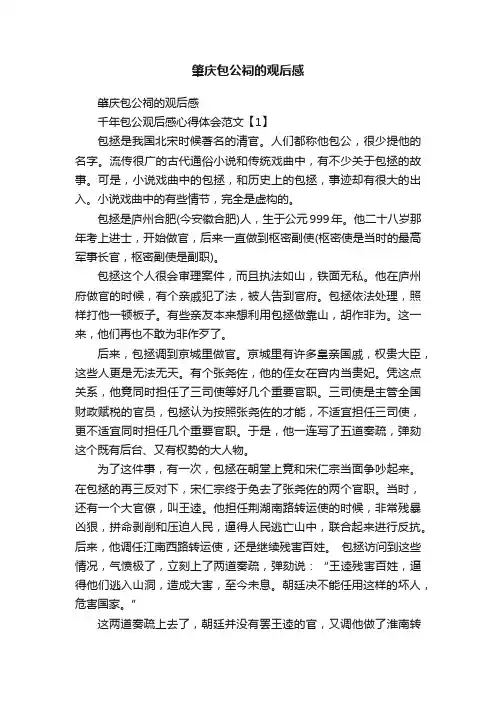 肇庆包公祠的观后感

肇庆包公祠的观后感

千年包公观后感心得体会范文【1】

包拯是我国北宋时候著名的清官。人们都称他包公，很少提他的名字。流传很广的古代通俗小说和传统戏曲中，有不少关于包拯的故事。可是，小说戏曲中的包拯，和历史上的包拯，事迹却有很大的出入。小说戏曲中的有些情节，完全是虚构的。

包拯是庐州合肥(今安徽合肥)人，生于公元999年。他二十八岁那年考上进士，开始做官，后来一直做到枢密副使(枢密使是当时的最高军事长官，枢密副使是副职)。

包拯这个人很会审理案件，而且执法如山，铁面无私。他在庐州府做官的时候，有个亲戚犯了法，被人告到官府。包拯依法处理，照样打他一顿板子。有些亲友本来想利用包拯做靠山，胡作非为。这一来，他们再也不敢为非作歹了。

后来，包拯调到京城里做官。京城里有许多皇亲国戚，权贵大臣，这些人更是无法无天。有个张尧佐，他的侄女在宫内当贵妃。凭这点关系，他竟同时担任了三司使等好几个重要官职。三司使是主管全国财政赋税的官员，包拯认为按照张尧佐的才能，不适宜担任三司使，更不适宜同时担任几个重要官职。于是，他一连写了五道奏疏，弹劾这个既有后台、又有权势的大人物。

为了这件事，有一次，包拯在朝堂上竟和宋仁宗当面争吵起来。在包拯的再三反对下，宋仁宗终于免去了张尧佐的两个官职。当时，还有一个大官僚，叫王逵。他担任荆湖南路转运使的时候，非常残暴凶狠，拼命剥削和压迫人民，逼得人民逃亡山中，联合起来进行反抗。后来，他调任江南西路转运使，还是继续残害百姓。 包拯访问到这些情况，气愤极了，立刻上了两道奏疏，弹劾说：“王逵残害百姓，逼得他们逃入山洞，造成大害，至今未息。朝廷决不能任用这样的坏人，危害国家。”

这两道奏疏上去了，朝廷并没有罢王逵的官，又调他做了淮南转